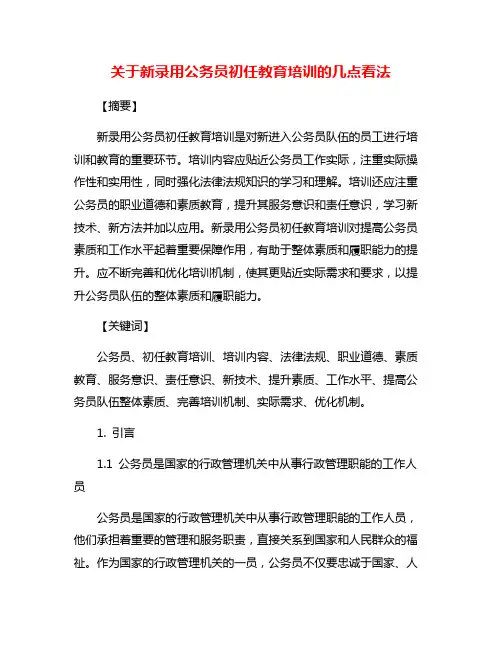 关于新录用公务员初任教育培训的几点看法

【摘要】

新录用公务员初任教育培训是对新进入公务员队伍的员工进行培训和教育的重要环节。培训内容应贴近公务员工作实际，注重实际操作性和实用性，同时强化法律法规知识的学习和理解。培训还应注重公务员的职业道德和素质教育，提升其服务意识和责任意识，学习新技术、新方法并加以应用。新录用公务员初任教育培训对提高公务员素质和工作水平起着重要保障作用，有助于整体素质和履职能力的提升。应不断完善和优化培训机制，使其更贴近实际需求和要求，以提升公务员队伍的整体素质和履职能力。

【关键词】

公务员、初任教育培训、培训内容、法律法规、职业道德、素质教育、服务意识、责任意识、新技术、提升素质、工作水平、提高公务员队伍整体素质、完善培训机制、实际需求、优化机制。

1. 引言

1.1 公务员是国家的行政管理机关中从事行政管理职能的工作人员

公务员是国家的行政管理机关中从事行政管理职能的工作人员，他们承担着重要的管理和服务职责，直接关系到国家和人民群众的福祉。作为国家的行政管理机关的一员，公务员不仅要忠诚于国家、人